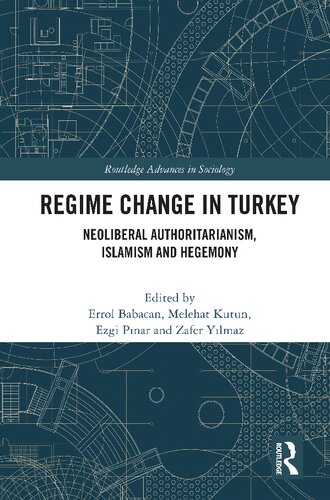 Routledge Advances in Sociology

REGIME CHANGE IN TURKEY

NEOLIBERAL AUTHORITARIANISM, ISLAMISM AND HEGEMONY

Edited by
Errol Babacan, Melehat Kutun, Ezgi Pınar and Zafer Yılmaz

ROUTLEDGE